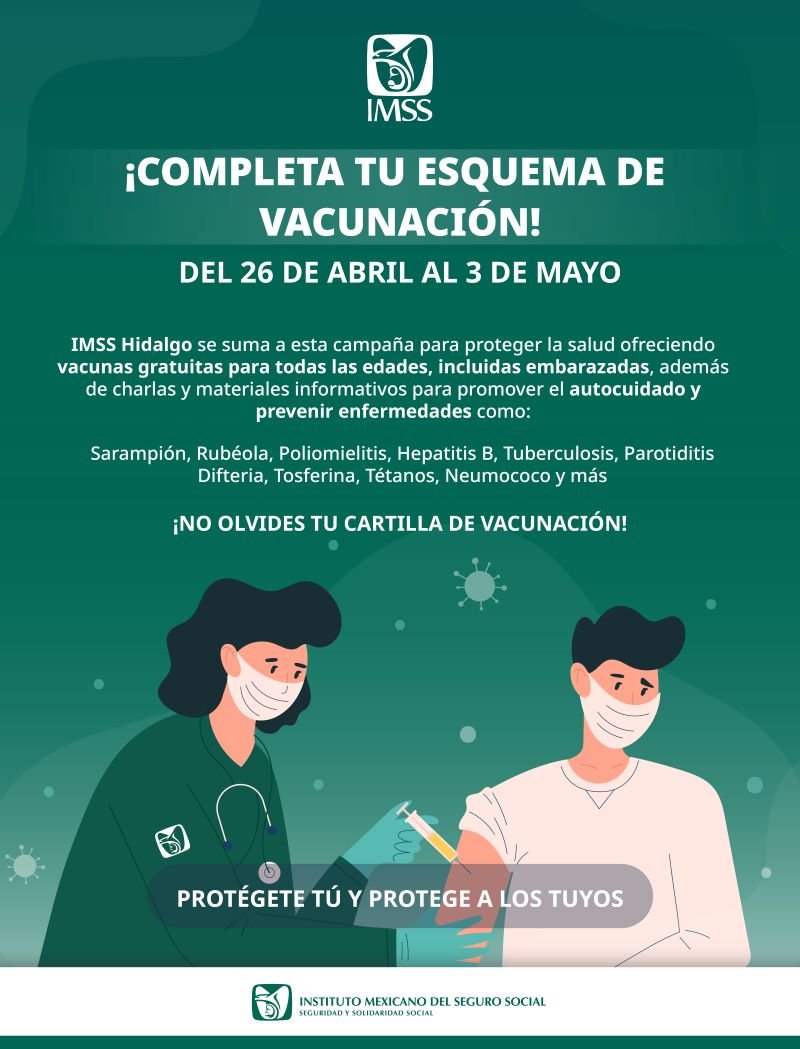 IMSS

¡COMPLETA TU ESQUEMA DE VACUNACIÓN!

DEL 26 DE ABRIL AL 3 DE MAYO

IMSS Hidalgo se suma a esta campaña para proteger la salud ofreciendo vacunas gratuitas para todas las edades, incluidas embarazadas, además de charlas y materiales informativos para promover el autocuidado y prevenir enfermedades como:

Sarampión, Rubéola, Poliomielitis, Hepatitis B, Tuberculosis, Parotiditis Difteria, Tosferina, Tétanos, Neumococo y más

¡NO OLVIDES TU CARTILLA DE VACUNACIÓN!

PROTÉGETE TÚ Y PROTEGE A LOS TUYOS

INSTITUTO MEXICANO DEL SEGURO SOCIAL
SEGURIDAD Y SOLIDARIDAD SOCIAL